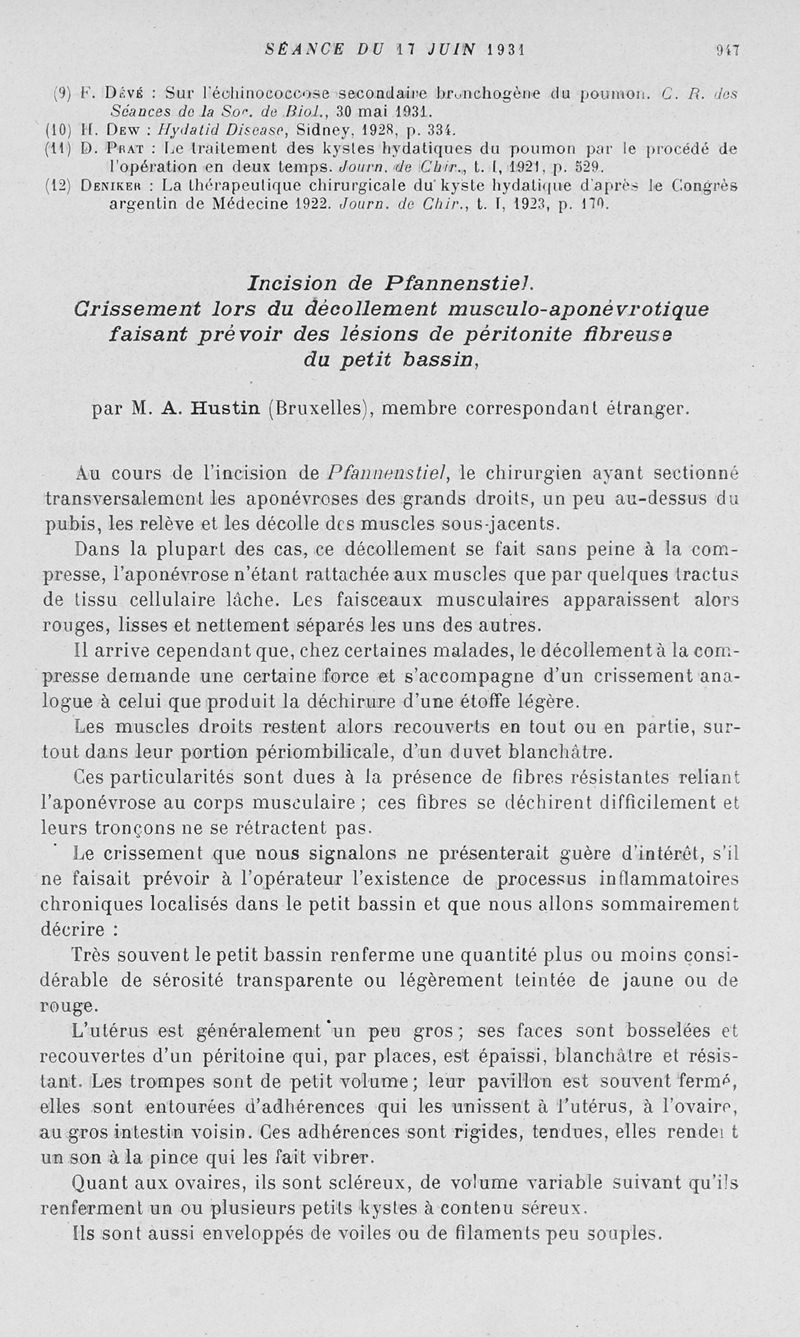 SÉANCE DU 17 JUIN 1931 947

(9) F. Dévé : Sur l'échinococcose secondaire bronchogène du poumon. C. R. des Séances de la Soc. de Biol., 30 mai 1931.
(10) H. Dew : Hydatid Disease, Sidney, 1928, p. 334.
(11) D. Prat : Le traitement des kystes hydatiques du poumon par le procédé de l'opération en deux temps. Journ. de Chir., t. I, 1921, p. 529.
(12) Deniker : La thérapeutique chirurgicale du kyste hydatique d'après le Congrès argentin de Médecine 1922. Journ. de Chir., t. I, 1923, p. 170.

Incision de Pfannenstiel.
Crissement lors du décollement musculo-aponévrotique faisant prévoir des lésions de péritonite fibreuse du petit bassin,

par M. A. Hustin (Bruxelles), membre correspondant étranger.

Au cours de l'incision de Pfannenstiel, le chirurgien ayant sectionné transversalement les aponévroses des grands droits, un peu au-dessus du pubis, les relève et les décolle des muscles sous-jacents.

Dans la plupart des cas, ce décollement se fait sans peine à la compresse, l'aponévrose n'étant rattachée aux muscles que par quelques tractus de tissu cellulaire lâche. Les faisceaux musculaires apparaissent alors rouges, lisses et nettement séparés les uns des autres.

Il arrive cependant que, chez certaines malades, le décollement à la compresse demande une certaine force et s'accompagne d'un crissement analogue à celui que produit la déchirure d'une étoffe légère.

Les muscles droits restent alors recouverts en tout ou en partie, surtout dans leur portion périombilicale, d'un duvet blanchâtre.

Ces particularités sont dues à la présence de fibres résistantes reliant l'aponévrose au corps musculaire ; ces fibres se déchirent difficilement et leurs tronçons ne se rétractent pas.

Le crissement que nous signalons ne présenterait guère d'intérêt, s'il ne faisait prévoir à l'opérateur l'existence de processus inflammatoires chroniques localisés dans le petit bassin et que nous allons sommairement décrire :

Très souvent le petit bassin renferme une quantité plus ou moins considérable de sérosité transparente ou légèrement teintée de jaune ou de rouge.

L'utérus est généralement un peu gros ; ses faces sont bosselées et recouvertes d'un péritoine qui, par places, est épaissi, blanchâtre et résistant. Les trompes sont de petit volume ; leur pavillon est souvent fermé, elles sont entourées d'adhérences qui les unissent à l'utérus, à l'ovaire, au gros intestin voisin. Ces adhérences sont rigides, tendues, elles rendent un son à la pince qui les fait vibrer.

Quant aux ovaires, ils sont scléreux, de volume variable suivant qu'ils renferment un ou plusieurs petits kystes à contenu séreux.

Ils sont aussi enveloppés de voiles ou de filaments peu souples.